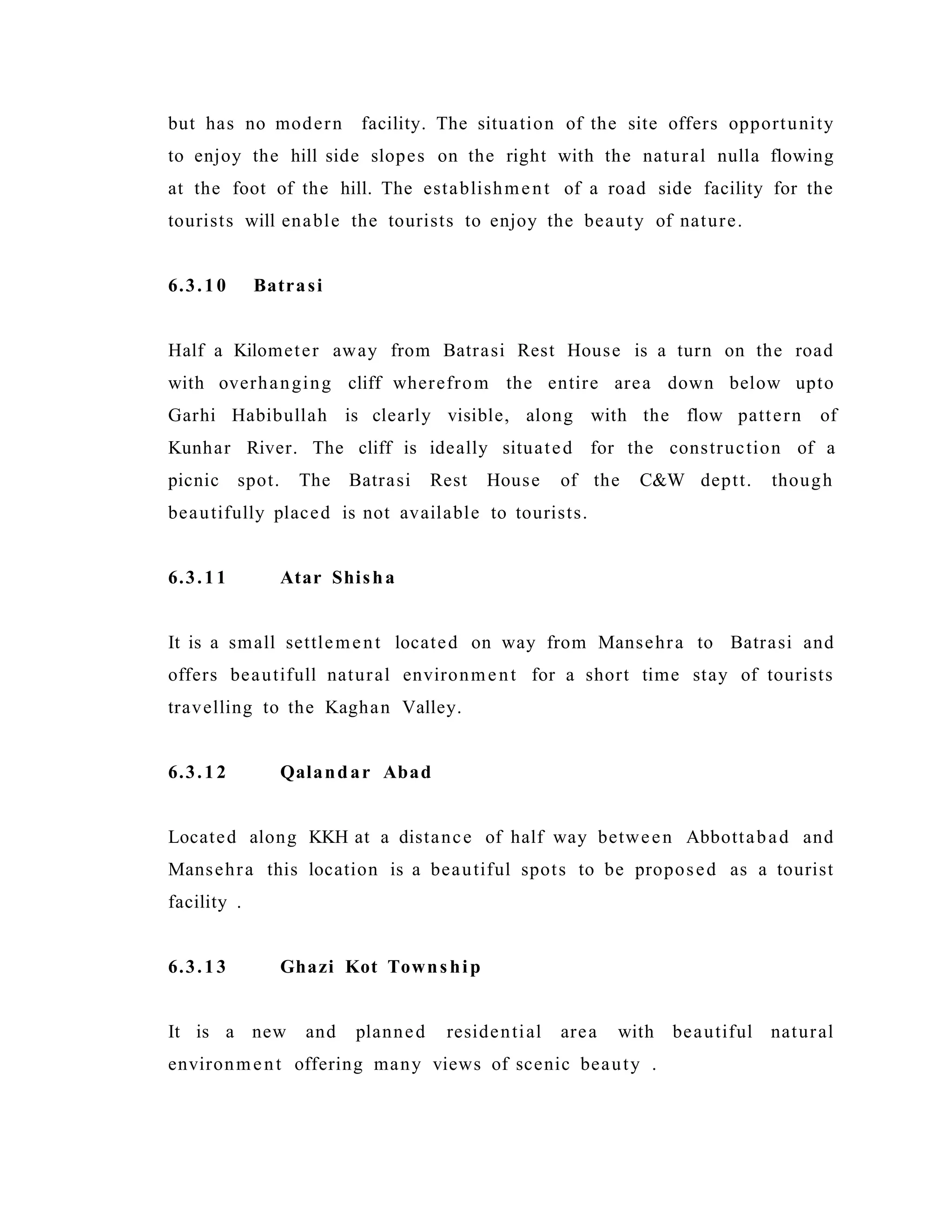 but has no modern facility. The situation of the site offers opportunity to enjoy the hill side slopes on the right with the natural nulla flowing at the foot of the hill. The establishment of a road side facility for the tourists will enable the tourists to enjoy the beauty of nature.

6.3.10 Batrasi

Half a Kilometer away from Batrasi Rest House is a turn on the road with overhanging cliff wherefrom the entire area down below upto Garhi Habibullah is clearly visible, along with the flow pattern of Kunhar River. The cliff is ideally situated for the construction of a picnic spot. The Batrasi Rest House of the C&W deptt. though beautifully placed is not available to tourists.

6.3.11 Atar Shisha

It is a small settlement located on way from Mansehra to Batrasi and offers beautifull natural environment for a short time stay of tourists travelling to the Kaghan Valley.

6.3.12 Qalandar Abad

Located along KKH at a distance of half way between Abbottabad and Mansehra this location is a beautiful spots to be proposed as a tourist facility .

6.3.13 Ghazi Kot Township

It is a new and planned residential area with beautiful natural environment offering many views of scenic beauty .